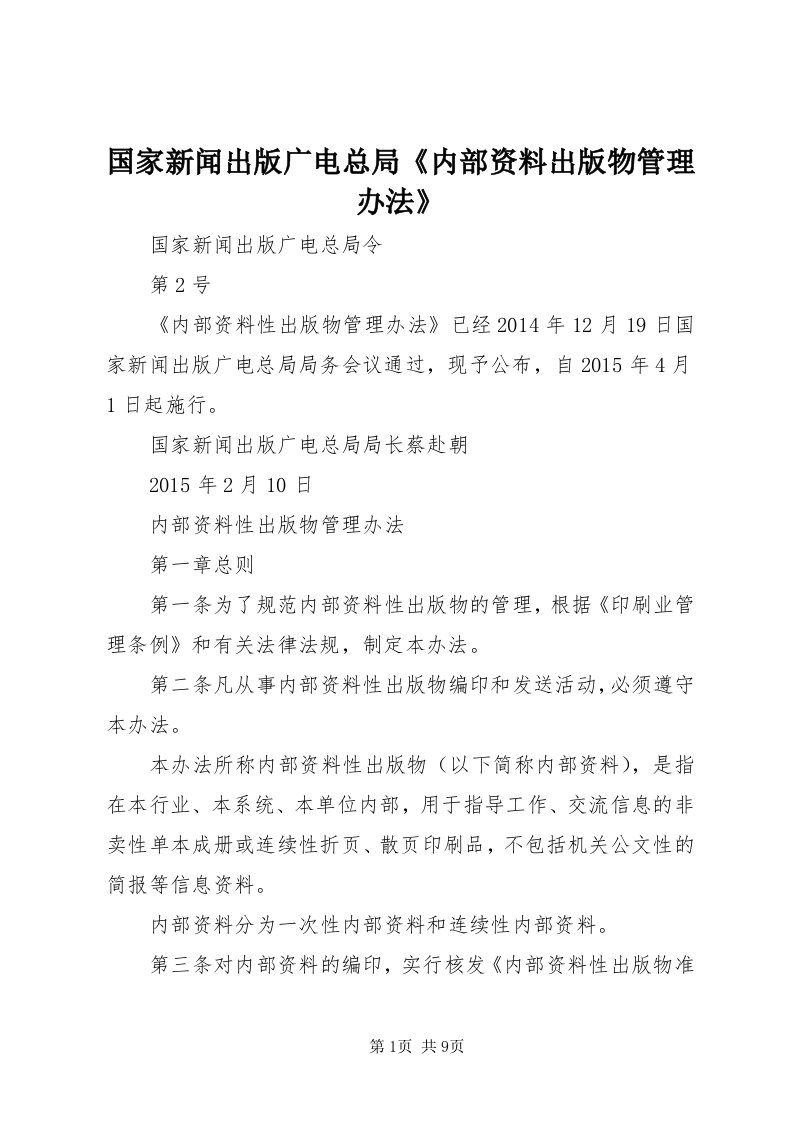 国家新闻出版广电总局《内部资料出版物管理办法》

国家新闻出版广电总局令

第2号

《内部资料性出版物管理办法》已经2014年12月19日国家新闻出版广电总局局务会议通过，现予公布，自2015年4月1日起施行。

国家新闻出版广电总局局长蔡赴朝

2015年2月10日

内部资料性出版物管理办法

第一章总则

第一条为了规范内部资料性出版物的管理，根据《印刷业管理条例》和有关法律法规，制定本办法。

第二条凡从事内部资料性出版物编印和发送活动，必须遵守本办法。

本办法所称内部资料性出版物（以下简称内部资料），是指在本行业、本系统、本单位内部，用于指导工作、交流信息的非卖性单本成册或连续性折页、散页印刷品，不包括机关公文性的简报等信息资料。

内部资料分为一次性内部资料和连续性内部资料。

第三条对内部资料的编印，实行核发《内部资料性出版物准

第1页 共9页